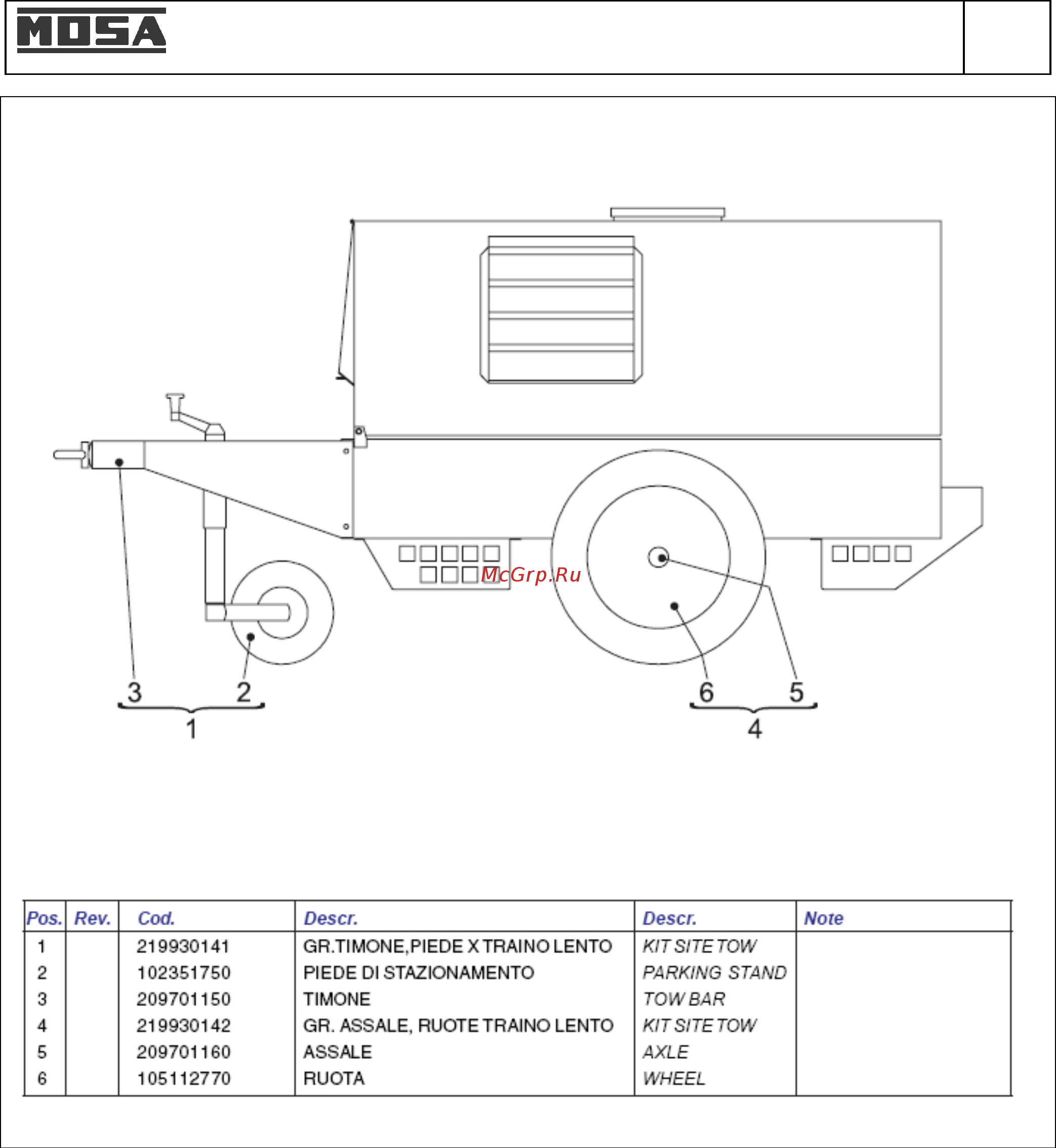 MOSA

McGrp.Ru

3 2
1

6 5
4

| Pos. | Rev. | Cod. | Descr. | Descr. | Note |
|---|---|---|---|---|---|
| 1 | | 219930141 | GR.TIMONE,PIEDE X TRAINO LENTO | KIT SITE TOW | |
| 2 | | 102351750 | PIEDE DI STAZIONAMENTO | PARKING STAND | |
| 3 | | 209701150 | TIMONE | TOW BAR | |
| 4 | | 219930142 | GR. ASSALE, RUOTE TRAINO LENTO | KIT SITE TOW | |
| 5 | | 209701160 | ASSALE | AXLE | |
| 6 | | 105112770 | RUOTA | WHEEL | |